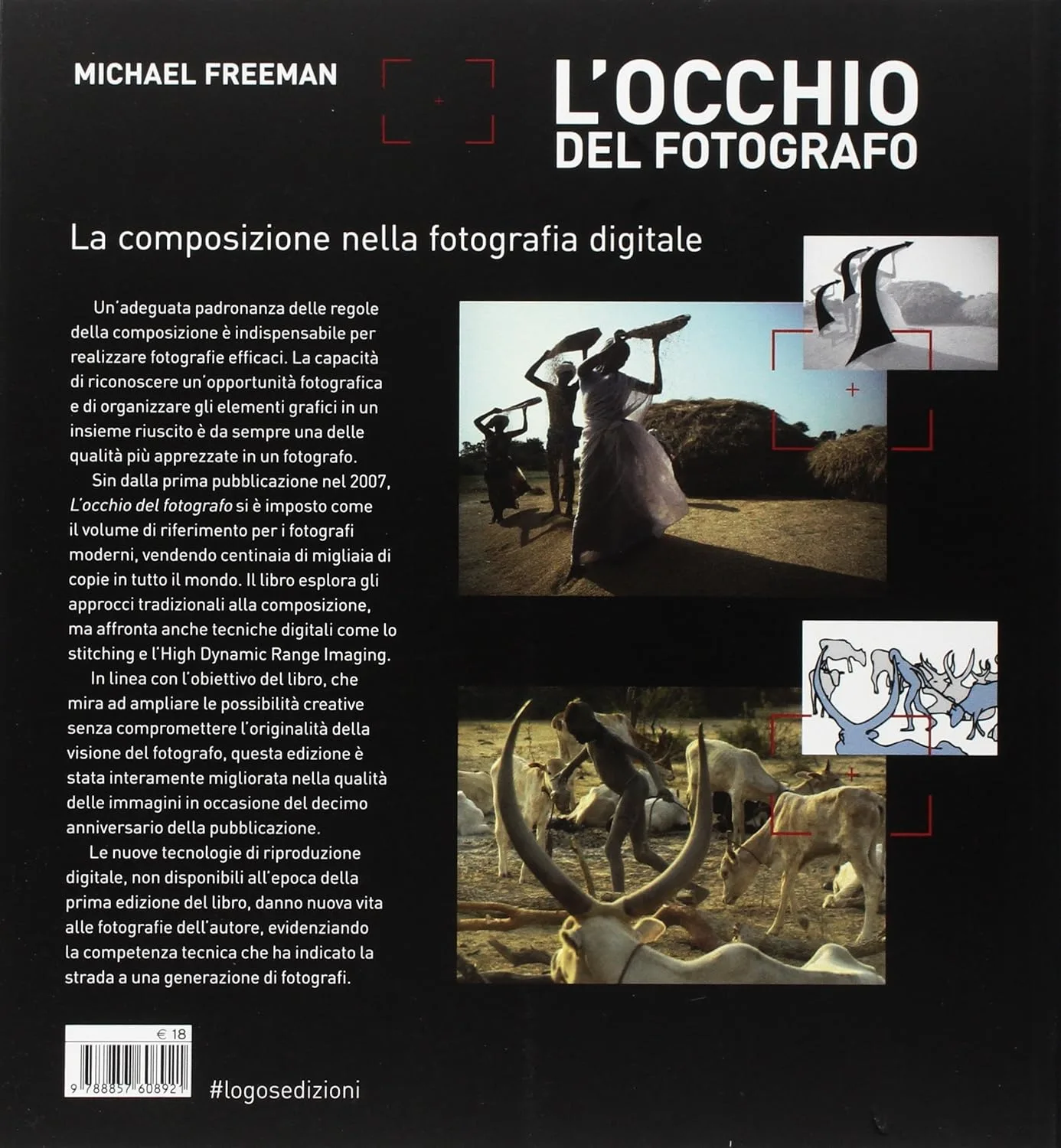 MICHAEL FREEMAN

L'OCCHIO
DEL FOTOGRAFO

La composizione nella fotografia digitale

Un'adeguata padronanza delle regole della composizione è indispensabile per realizzare fotografie efficaci. La capacità di riconoscere un'opportunità fotografica e di organizzare gli elementi grafici in un insieme riuscito è da sempre una delle qualità più apprezzate in un fotografo.

Sin dalla prima pubblicazione nel 2007, L'occhio del fotografo si è imposto come il volume di riferimento per i fotografi moderni, vendendo centinaia di migliaia di copie in tutto il mondo. Il libro esplora gli approcci tradizionali alla composizione, ma affronta anche tecniche digitali come lo stitching e l'High Dynamic Range Imaging.

In linea con l'obiettivo del libro, che mira ad ampliare le possibilità creative senza compromettere l'originalità della visione del fotografo, questa edizione è stata interamente migliorata nella qualità delle immagini in occasione del decimo anniversario della pubblicazione.

Le nuove tecnologie di riproduzione digitale, non disponibili all'epoca della prima edizione del libro, danno nuova vita alle fotografie dell'autore, evidenziando la competenza tecnica che ha indicato la strada a una generazione di fotografi.

€ 18

9 788857 608921

#logosedizioni